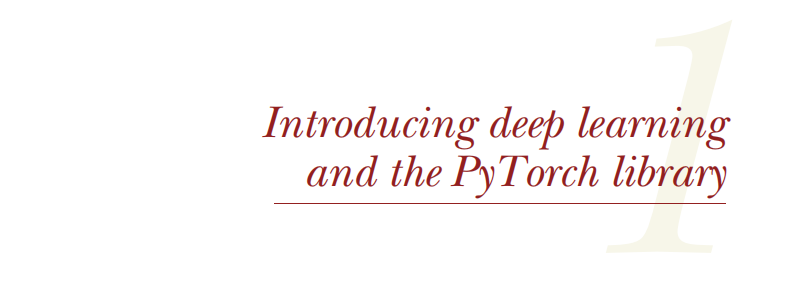 1

Introducing deep learning and the PyTorch library